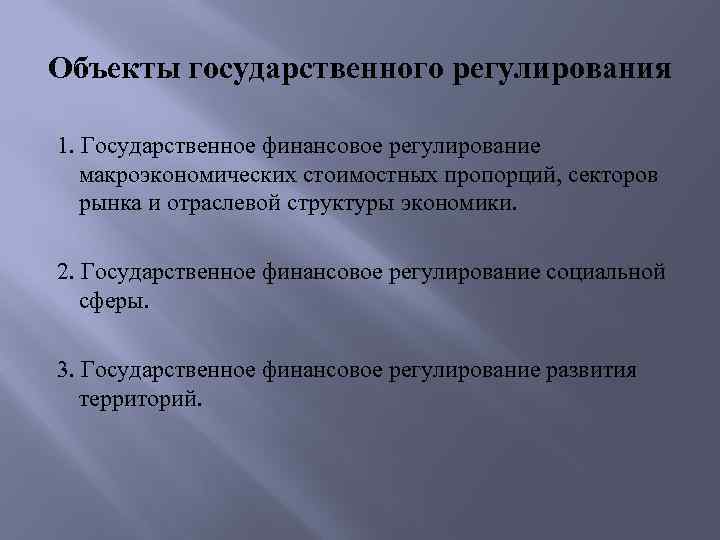 Объекты государственного регулирования

1. Государственное финансовое регулирование макроэкономических стоимостных пропорций, секторов рынка и отраслевой структуры экономики.

2. Государственное финансовое регулирование социальной сферы.

3. Государственное финансовое регулирование развития территорий.